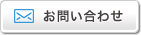 お問い合わせ